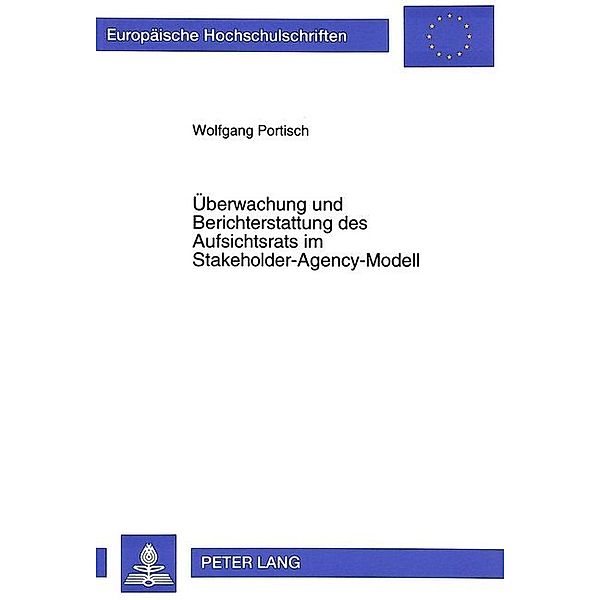 Europäische Hochschulschriften

Wolfgang Portisch

Überwachung und Berichterstattung des Aufsichtsrats im Stakeholder-Agency-Modell

PETER LANG